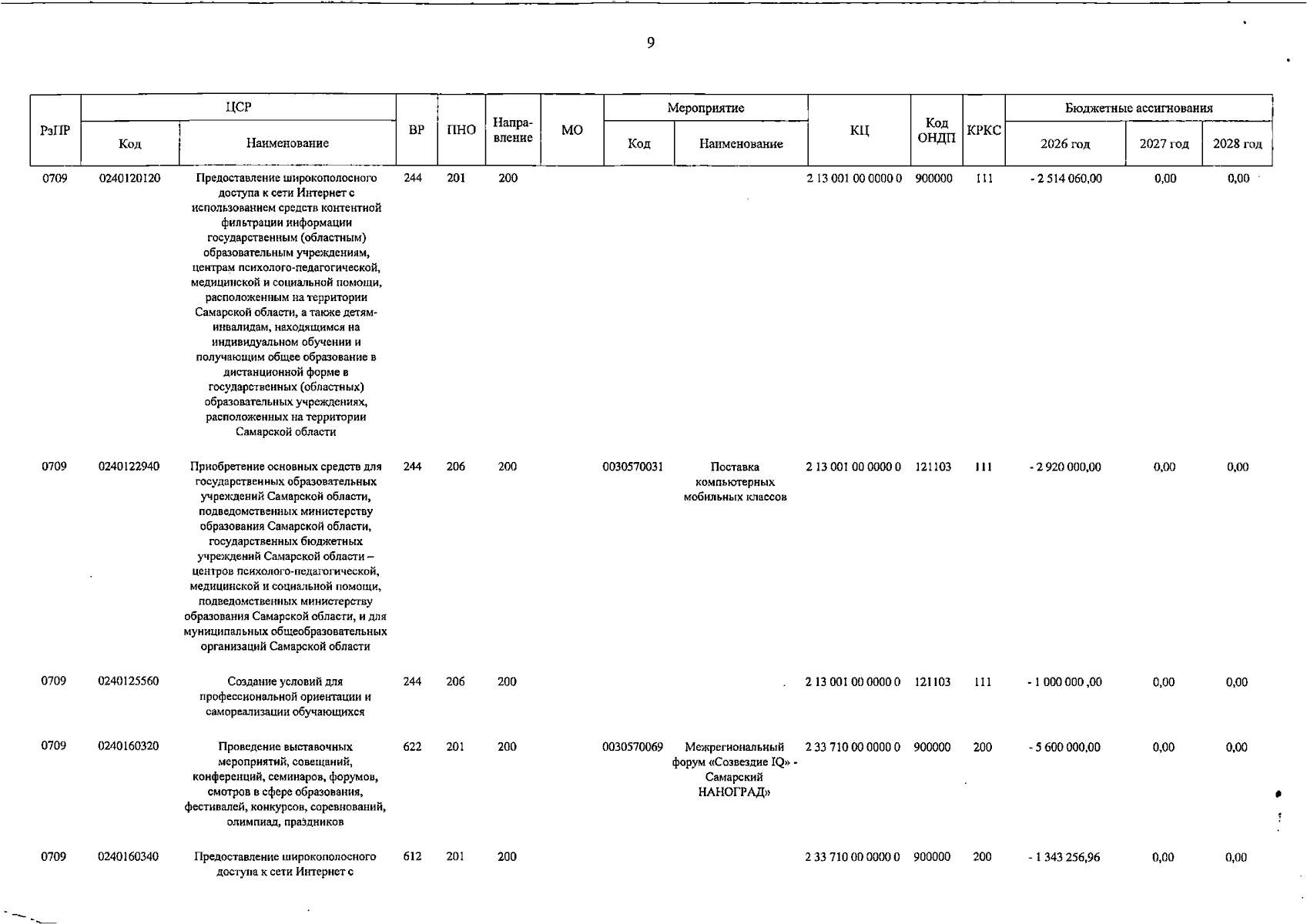 9

| РзПР | ЦСР |  | ВР | ПНО | Направление | МО | Мероприятие |  | КЦ | Код ОНДП | КРКС | Бюджетные ассигнования |  |  |
|---|---|---|---|---|---|---|---|---|---|---|---|---|---|---|
|  | Код | Наименование |  |  |  |  | Код | Наименование |  |  |  | 2026 год | 2027 год | 2028 год |
| 0709 | 0240120120 | Предоставление широкополосного доступа к сети Интернет с использованием средств контентной фильтрации информации государственным (областным) образовательным учреждениям, центрам психолого-педагогической, медицинской и социальной помощи, расположенным на территории Самарской области, а также детям-инвалидам, находящимся на индивидуальном обучении и получающим общее образование в дистанционной форме в государственных (областных) образовательных учреждениях, расположенных на территории Самарской области | 244 | 201 | 200 |  |  |  | 2 13 001 00 0000 0 | 900000 | 111 | - 2 514 060,00 | 0,00 | 0,00 |
| 0709 | 0240122940 | Приобретение основных средств для государственных образовательных учреждений Самарской области, подведомственных министерству образования Самарской области, государственных бюджетных учреждений Самарской области – центров психолого-педагогической, медицинской и социальной помощи, подведомственных министерству образования Самарской области, и для муниципальных общеобразовательных организаций Самарской области | 244 | 206 | 200 |  | 0030570031 | Поставка компьютерных мобильных классов | 2 13 001 00 0000 0 | 121103 | 111 | - 2 920 000,00 | 0,00 | 0,00 |
| 0709 | 0240125560 | Создание условий для профессиональной ориентации и самореализации обучающихся | 244 | 206 | 200 |  |  |  | 2 13 001 00 0000 0 | 121103 | 111 | - 1 000 000 ,00 | 0,00 | 0,00 |
| 0709 | 0240160320 | Проведение выставочных мероприятий, совещаний, конференций, семинаров, форумов, смотров в сфере образования, фестивалей, конкурсов, соревнований, олимпиад, праздников | 622 | 201 | 200 |  | 0030570069 | Межрегиональный форум «Созвездие IQ» - Самарский НАНОГРАД» | 2 33 710 00 0000 0 | 900000 | 200 | - 5 600 000,00 | 0,00 | 0,00 |
| 0709 | 0240160340 | Предоставление широкополосного доступа к сети Интернет с | 612 | 201 | 200 |  |  |  | 2 33 710 00 0000 0 | 900000 | 200 | - 1 343 256,96 | 0,00 | 0,00 |